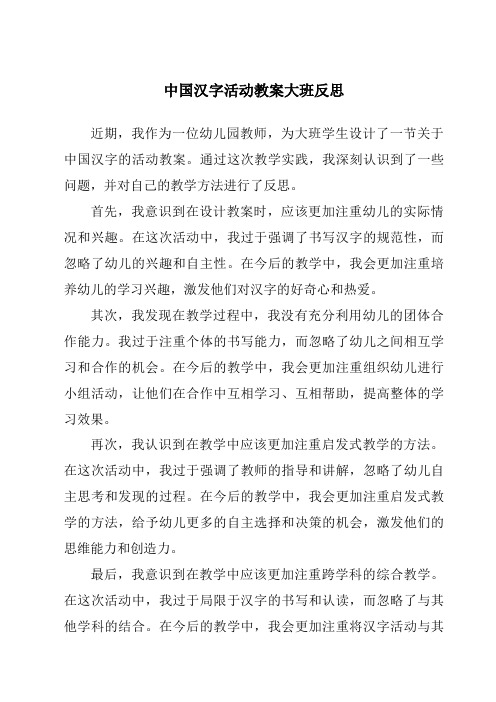 中国汉字活动教案大班反思

近期，我作为一位幼儿园教师，为大班学生设计了一节关于中国汉字的活动教案。通过这次教学实践，我深刻认识到了一些问题，并对自己的教学方法进行了反思。

首先，我意识到在设计教案时，应该更加注重幼儿的实际情况和兴趣。在这次活动中，我过于强调了书写汉字的规范性，而忽略了幼儿的兴趣和自主性。在今后的教学中，我会更加注重培养幼儿的学习兴趣，激发他们对汉字的好奇心和热爱。

其次，我发现在教学过程中，我没有充分利用幼儿的团体合作能力。我过于注重个体的书写能力，而忽略了幼儿之间相互学习和合作的机会。在今后的教学中，我会更加注重组织幼儿进行小组活动，让他们在合作中互相学习、互相帮助，提高整体的学习效果。

再次，我认识到在教学中应该更加注重启发式教学的方法。在这次活动中，我过于强调了教师的指导和讲解，忽略了幼儿自主思考和发现的过程。在今后的教学中，我会更加注重启发式教学的方法，给予幼儿更多的自主选择和决策的机会，激发他们的思维能力和创造力。

最后，我意识到在教学中应该更加注重跨学科的综合教学。在这次活动中，我过于局限于汉字的书写和认读，而忽略了与其他学科的结合。在今后的教学中，我会更加注重将汉字活动与其